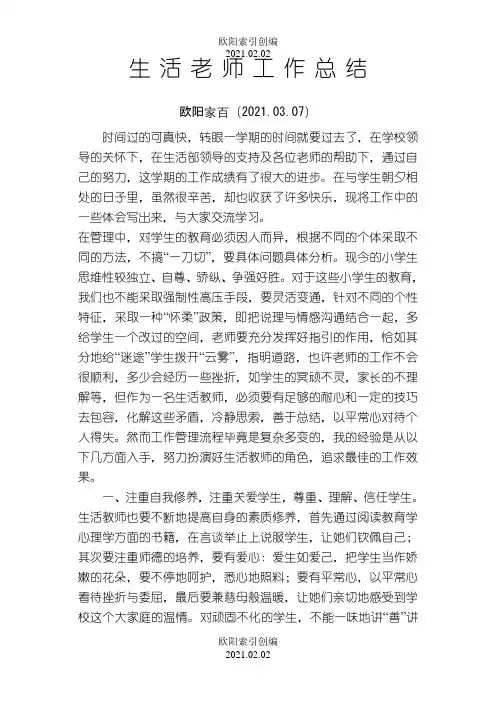 欧阳索引创编
2021.02.02

生活老师工作总结

欧阳家百（2021.03.07）

时间过的可真快，转眼一学期的时间就要过去了，在学校领导的关怀下，在生活部领导的支持及各位老师的帮助下，通过自己的努力，这学期的工作成绩有了很大的进步。在与学生朝夕相处的日子里，虽然很辛苦，却也收获了许多快乐，现将工作中的一些体会写出来，与大家交流学习。

在管理中，对学生的教育必须因人而异，根据不同的个体采取不同的方法，不搞“一刀切”，要具体问题具体分析。现今的小学生思维性较独立、自尊、骄纵、争强好胜。对于这些小学生的教育，我们也不能采取强制性高压手段，要灵活变通，针对不同的个性特征，采取一种“怀柔”政策，即把说理与情感沟通结合一起，多给学生一个改过的空间，老师要充分发挥好指引的作用，恰如其分地给“迷途”学生拨开“云雾”，指明道路，也许老师的工作不会很顺利，多少会经历一些挫折，如学生的冥顽不灵，家长的不理解等，但作为一名生活教师，必须要有足够的耐心和一定的技巧去包容，化解这些矛盾，冷静思索，善于总结，以平常心对待个人得失。然而工作管理流程毕竟是复杂多变的，我的经验是从以下几方面入手，努力扮演好生活教师的角色，追求最佳的工作效果。

一、注重自我修养，注重关爱学生，尊重、理解、信任学生。生活教师也要不断地提高自身的素质修养，首先通过阅读教育学心理学方面的书籍，在言谈举止上说服学生，让她们钦佩自己；其次要注重师德的培养，要有爱心：爱生如爱己，把学生当作娇嫩的花朵，要不停地呵护，悉心地照料；要有平常心，以平常心看待挫折与委屈，最后要兼慈母般温暖，让她们亲切地感受到学校这个大家庭的温情。对顽固不化的学生，不能一味地讲“善”讲

欧阳索引创编
2021.02.02